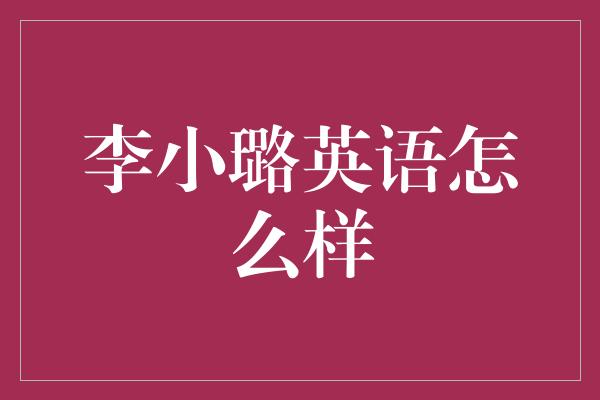 李小璐英语怎么样